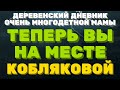 ДЕРЕВЕНСКИЙ ДНЕВНИК ОЧЕНЬ МНОГОДЕТНОЙ МАМЫ

ТЕПЕРЬ ВЫ НА МЕСТЕ КОБЛЯКОВОЙ